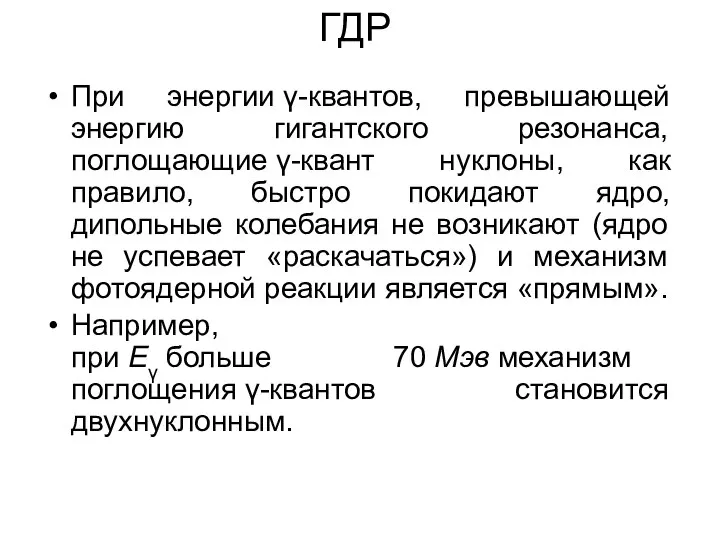 ГДР

• При энергии γ-квантов, превышающей энергию гигантского резонанса, поглощающие γ-квант нуклоны, как правило, быстро покидают ядро, дипольные колебания не возникают (ядро не успевает «раскачаться») и механизм фотоядерной реакции является «прямым».

• Например, при $E_\gamma$ больше 70 Мэв механизм поглощения γ-квантов становится двухнуклонным.